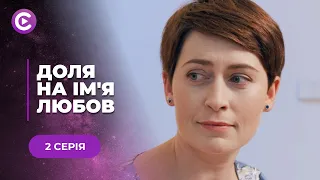 ДОЛЯ НА ІМ'Я ЛЮБОВ

2 СЕРІЯ